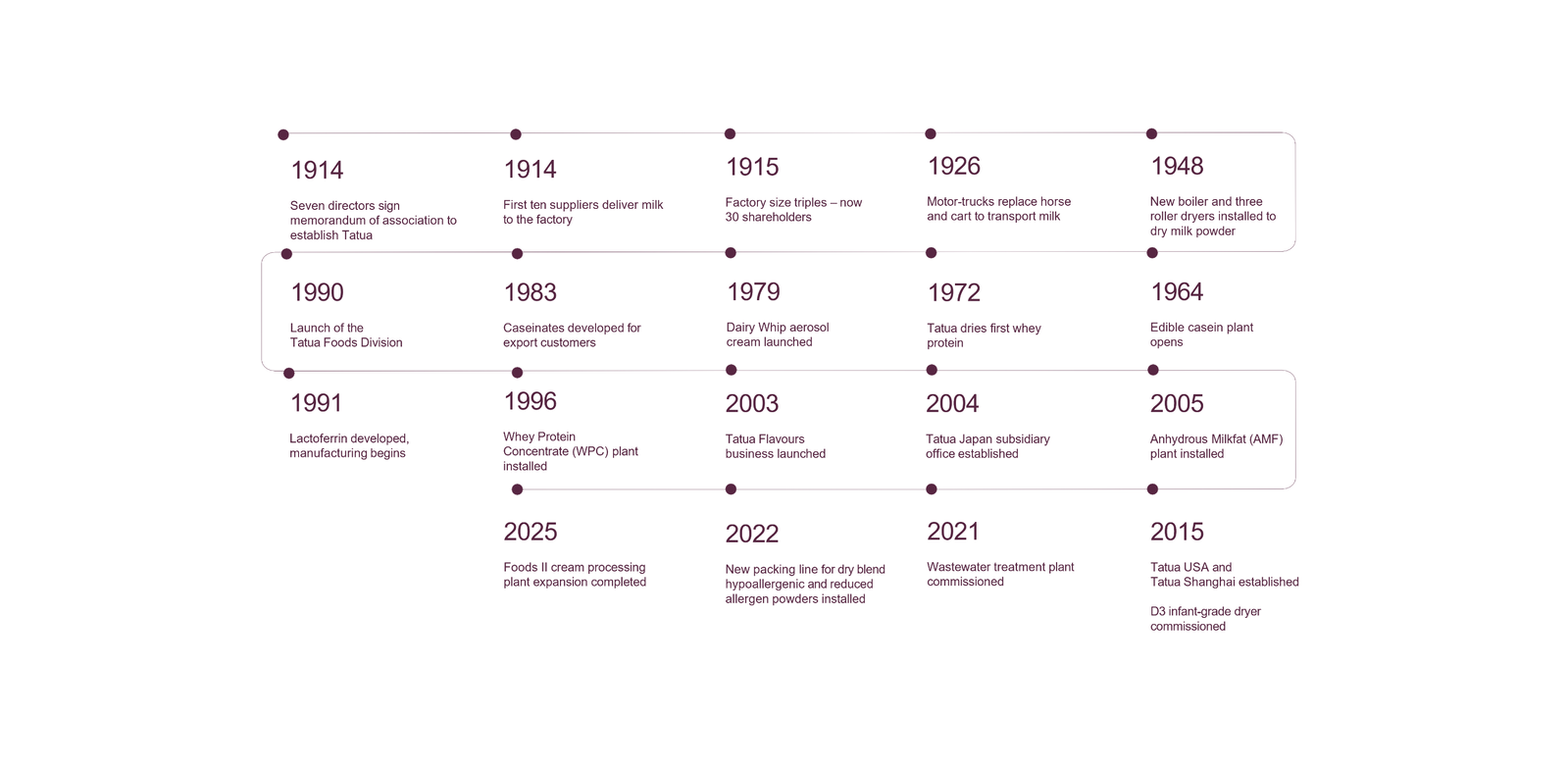 1914

Seven directors sign memorandum of association to establish Tatua

1914

First ten suppliers deliver milk to the factory

1915

Factory size triples – now 30 shareholders

1926

Motor-trucks replace horse and cart to transport milk

1948

New boiler and three roller dryers installed to dry milk powder

1990

Launch of the Tatua Foods Division

1983

Caseinates developed for export customers

1979

Dairy Whip aerosol cream launched

1972

Tatua dries first whey protein

1964

Edible casein plant opens

1991

Lactoferrin developed, manufacturing begins

1996

Whey Protein Concentrate (WPC) plant installed

2003

Tatua Flavours business launched

2004

Tatua Japan subsidiary office established

2005

Anhydrous Milkfat (AMF) plant installed

2025

Foods II cream processing plant expansion completed

2022

New packing line for dry blend hypoallergenic and reduced allergen powders installed

2021

Wastewater treatment plant commissioned

2015

Tatua USA and Tatua Shanghai established

D3 infant-grade dryer commissioned